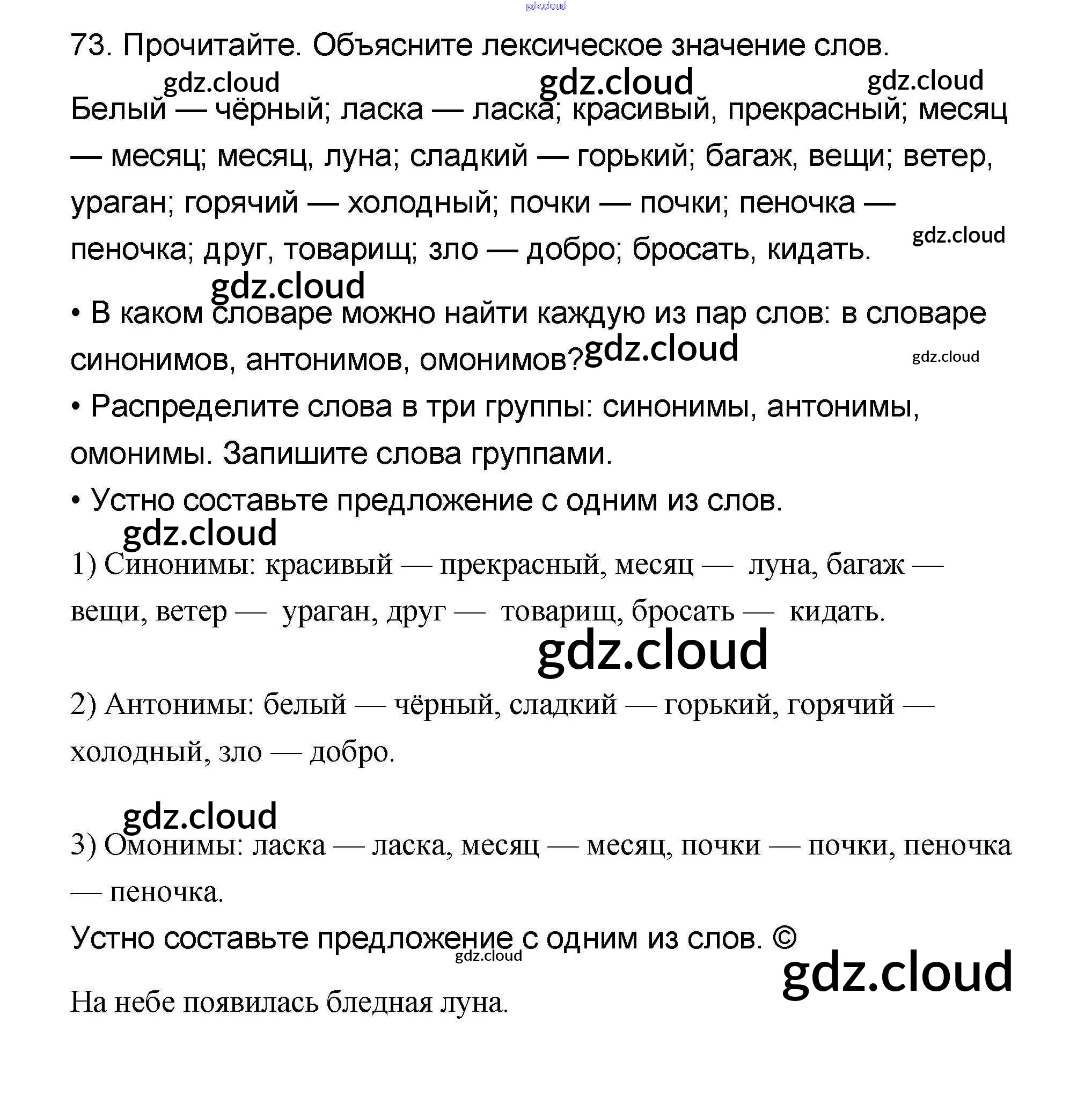 gdz.cloud

73. Прочитайте. Объясните лексическое значение слов.

gdz.cloud gdz.cloud gdz.cloud

Белый — чёрный; ласка — ласка; красивый, прекрасный; месяц — месяц; месяц, луна; сладкий — горький; багаж, вещи; ветер, ураган; горячий — холодный; почки — почки; пеночка — пеночка; друг, товарищ; зло — добро; бросать, кидать.

gdz.cloud

gdz.cloud

• В каком словаре можно найти каждую из пар слов: в словаре синонимов, антонимов, омонимов?

gdz.cloud gdz.cloud

• Распределите слова в три группы: синонимы, антонимы, омонимы. Запишите слова группами.

• Устно составьте предложение с одним из слов.

gdz.cloud

1) Синонимы: красивый — прекрасный, месяц — луна, багаж — вещи, ветер — ураган, друг — товарищ, бросать — кидать.

gdz.cloud

2) Антонимы: белый — чёрный, сладкий — горький, горячий — холодный, зло — добро.

gdz.cloud

3) Омонимы: ласка — ласка, месяц — месяц, почки — почки, пеночка — пеночка.

Устно составьте предложение с одним из слов. ©

gdz.cloud

gdz.cloud

На небе появилась бледная луна.